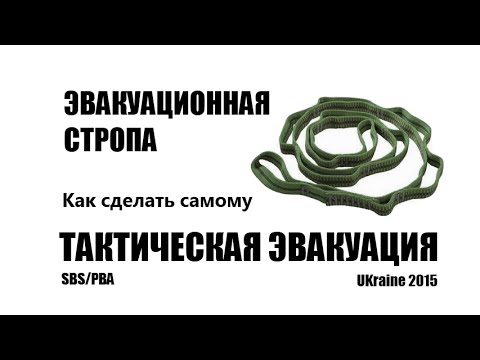 ЭВАКУАЦИОННАЯ СТРОПА

Как сделать самому

ТАКТИЧЕСКАЯ ЭВАКУАЦИЯ

SBS/PBA

UKraine 2015